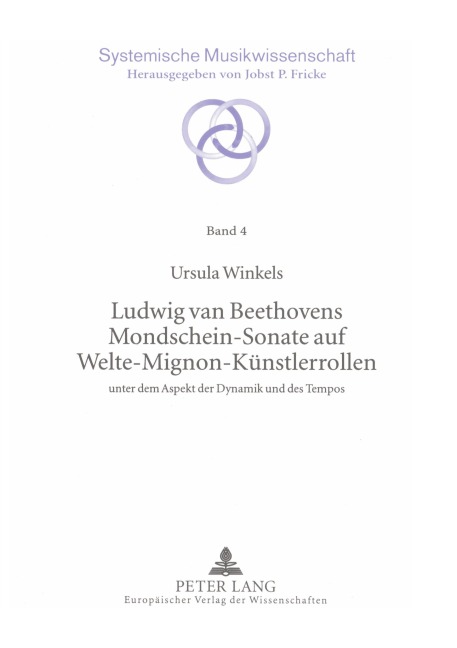 Systemische Musikwissenschaft
Herausgegeben von Jobst P. Fricke

Band 4

Ursula Winkels

Ludwig van Beethovens Mondschein-Sonate auf Welte-Mignon-Künstlerrollen

unter dem Aspekt der Dynamik und des Tempos

PETER LANG
Europäischer Verlag der Wissenschaften